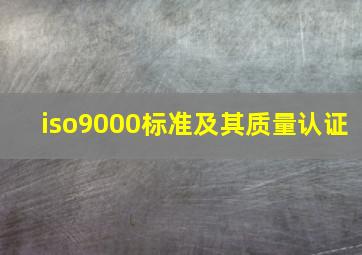 iso9000标准及其质量认证